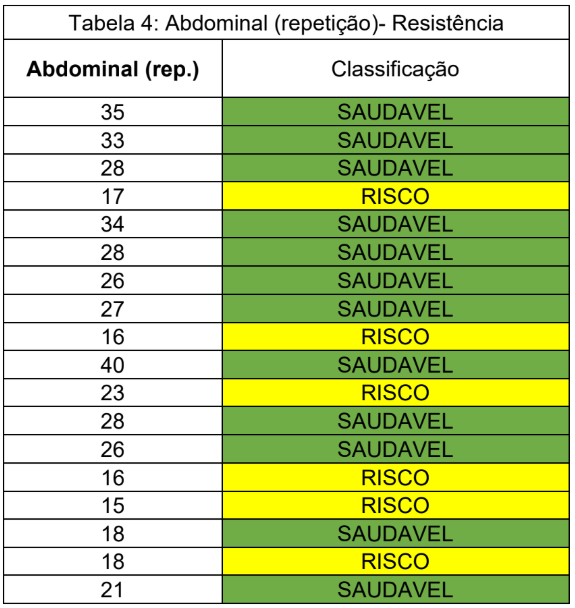 Tabela 4: Abdominal (repetição)- Resistência

| Abdominal (rep.) | Classificação |
|---|---|
| 35 | SAUDAVEL |
| 33 | SAUDAVEL |
| 28 | SAUDAVEL |
| 17 | RISCO |
| 34 | SAUDAVEL |
| 28 | SAUDAVEL |
| 26 | SAUDAVEL |
| 27 | SAUDAVEL |
| 16 | RISCO |
| 40 | SAUDAVEL |
| 23 | RISCO |
| 28 | SAUDAVEL |
| 26 | SAUDAVEL |
| 16 | RISCO |
| 15 | RISCO |
| 18 | SAUDAVEL |
| 18 | RISCO |
| 21 | SAUDAVEL |